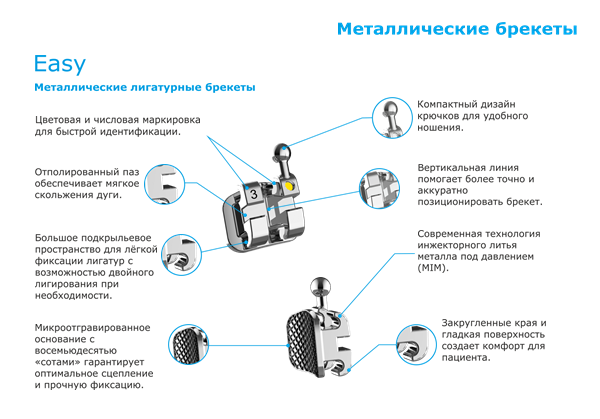 Металлические брекеты

Easy

Металлические лигатурные брекеты

Цветовая и числовая маркировка для быстрой идентификации.

Отполированный паз обеспечивает мягкое скольжения дуги.

Большое подкрыльевое пространство для лёгкой фиксации лигатур с возможностью двойного лигирования при необходимости.

Микроотгравированное основание с восемьюдесятью «сотами» гарантирует оптимальное сцепление и прочную фиксацию.

3

Компактный дизайн крючков для удобного ношения.

Вертикальная линия помогает более точно и аккуратно позиционировать брекет.

Современная технология инжекторного литья металла под давлением (MIM).

Закругленные края и гладкая поверхность создает комфорт для пациента.